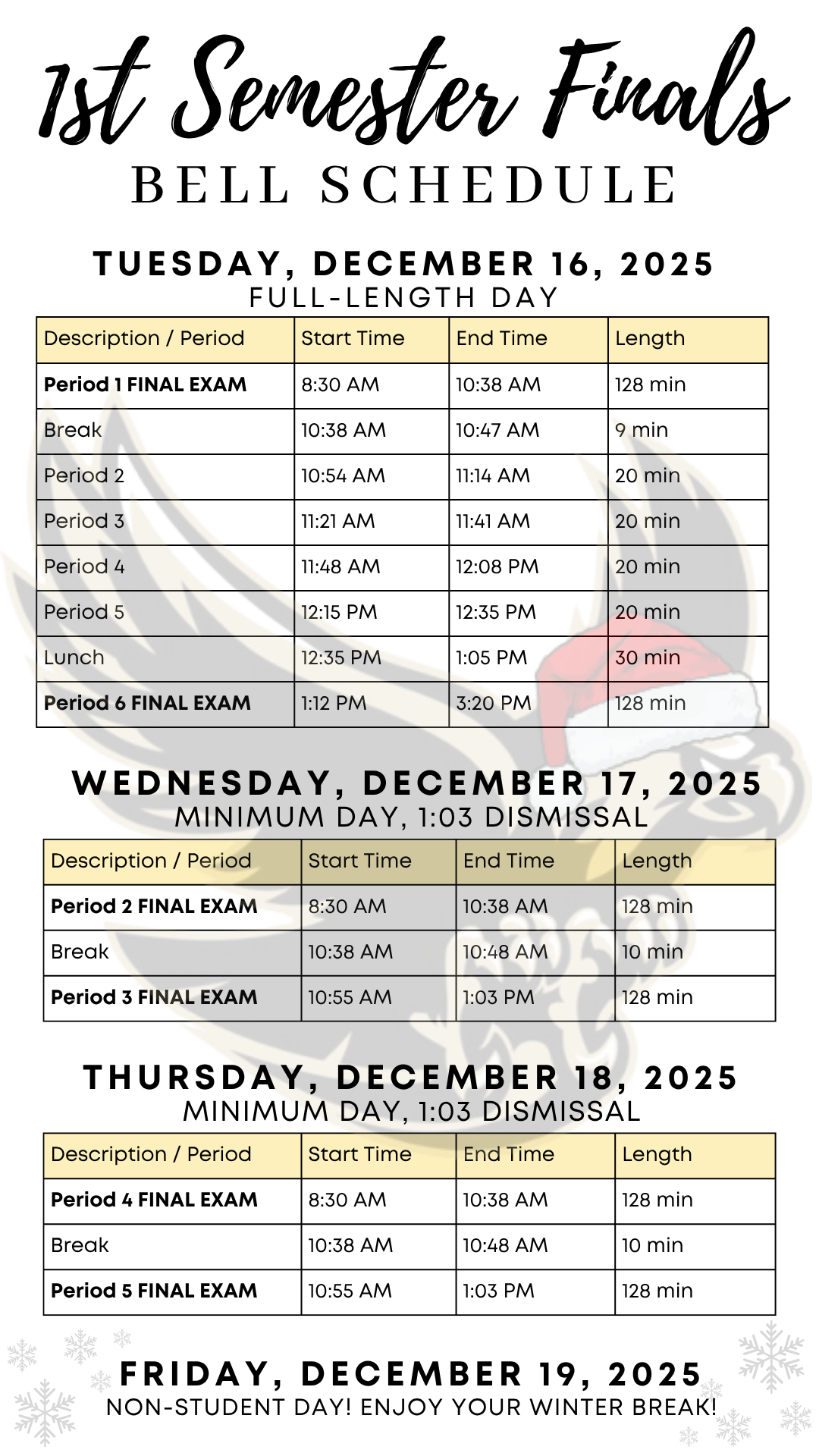 1st Semester Finals
BELL SCHEDULE

TUESDAY, DECEMBER 16, 2025
FULL-LENGTH DAY

| Description / Period | Start Time | End Time | Length |
|---|---|---|---|
| **Period 1 FINAL EXAM** | 8:30 AM | 10:38 AM | 128 min |
| Break | 10:38 AM | 10:47 AM | 9 min |
| Period 2 | 10:54 AM | 11:14 AM | 20 min |
| Period 3 | 11:21 AM | 11:41 AM | 20 min |
| Period 4 | 11:48 AM | 12:08 PM | 20 min |
| Period 5 | 12:15 PM | 12:35 PM | 20 min |
| Lunch | 12:35 PM | 1:05 PM | 30 min |
| **Period 6 FINAL EXAM** | 1:12 PM | 3:20 PM | 128 min |

WEDNESDAY, DECEMBER 17, 2025
MINIMUM DAY, 1:03 DISMISSAL

| Description / Period | Start Time | End Time | Length |
|---|---|---|---|
| **Period 2 FINAL EXAM** | 8:30 AM | 10:38 AM | 128 min |
| Break | 10:38 AM | 10:48 AM | 10 min |
| **Period 3 FINAL EXAM** | 10:55 AM | 1:03 PM | 128 min |

THURSDAY, DECEMBER 18, 2025
MINIMUM DAY, 1:03 DISMISSAL

| Description / Period | Start Time | End Time | Length |
|---|---|---|---|
| **Period 4 FINAL EXAM** | 8:30 AM | 10:38 AM | 128 min |
| Break | 10:38 AM | 10:48 AM | 10 min |
| **Period 5 FINAL EXAM** | 10:55 AM | 1:03 PM | 128 min |

FRIDAY, DECEMBER 19, 2025
NON-STUDENT DAY! ENJOY YOUR WINTER BREAK!